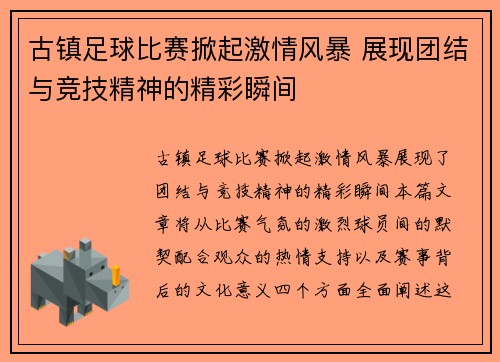 古镇足球比赛掀起激情风暴 展现团结与竞技精神的精彩瞬间

古镇足球比赛掀起激情风暴展现了团结与竞技精神的精彩瞬间本篇文章将从比赛气氛的激烈球员间的默契配合观众的热情支持以及赛事背后的文化意义四个方面全面阐述这